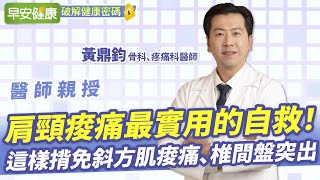 早安健康 破解健康密碼

黃鼎鈞 骨科、疼痛科醫師

醫師親授

肩頸痠痛最實用的自救！
這樣揹免斜方肌痠痛、椎間盤突出